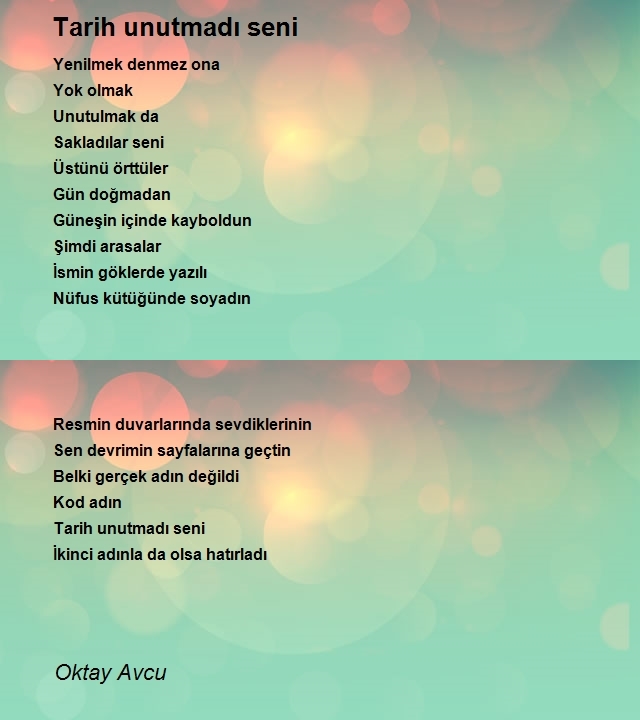 Tarih unutmadı seni

Yenilmek denmez ona
Yok olmak
Unutulmak da
Sakladılar seni
Üstünü örttüler
Gün doğmadan
Güneşin içinde kayboldun
Şimdi arasalar
İsmin göklerde yazılı
Nüfus kütüğünde soyadın

Resmin duvarlarında sevdiklerinin
Sen devrimin sayfalarına geçtin
Belki gerçek adın değildi
Kod adın
Tarih unutmadı seni
İkinci adınla da olsa hatırladı

Oktay Avcu